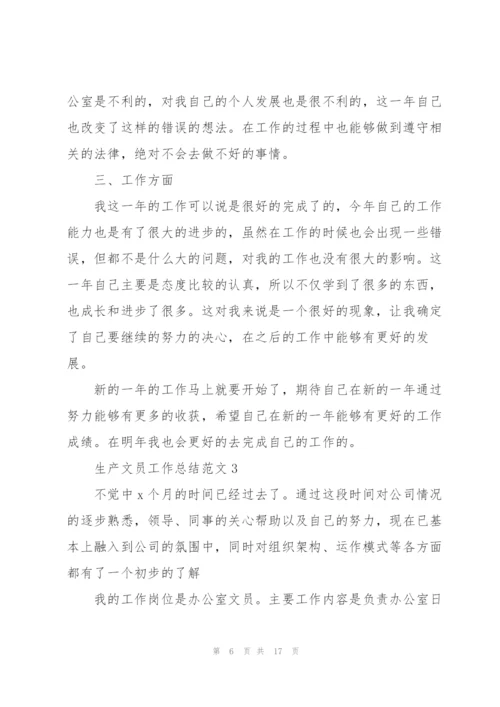 公室是不利的，对我自己的个人发展也是很不利的，这一年自己也改变了这样的错误的想法。在工作的过程中也能够做到遵守相关的法律，绝对不会去做不好的事情。

三、工作方面

我这一年的工作可以说是很好的完成了的，今年自己的工作能力也是有了很大的进步的，虽然在工作的时候也会出现一些错误，但都不是什么大的问题，对我的工作也没有很大的影响。这一年自己主要是态度比较的认真，所以不仅学到了很多的东西，也成长和进步了很多。这对我来说是一个很好的现象，让我确定了自己要继续的努力的决心，在之后的工作中能够有更好的发展。

新的一年的工作马上就要开始了，期待自己在新的一年通过努力能够有更多的收获，希望自己在新的一年能够有更好的工作成绩。在明年我也会更好的去完成自己的工作的。

生产文员工作总结范文 3

不觉中 x 个月的时间已经过去了。通过这段时间对公司情况的逐步熟悉，领导、同事的关心帮助以及自己的努力，现在已基本上融入到公司的氛围中，同时对组织架构、运作模式等各方面都有了一个初步的了解

我的工作岗位是办公室文员。主要工作内容是负责办公室日

第 6 页 共 17 页